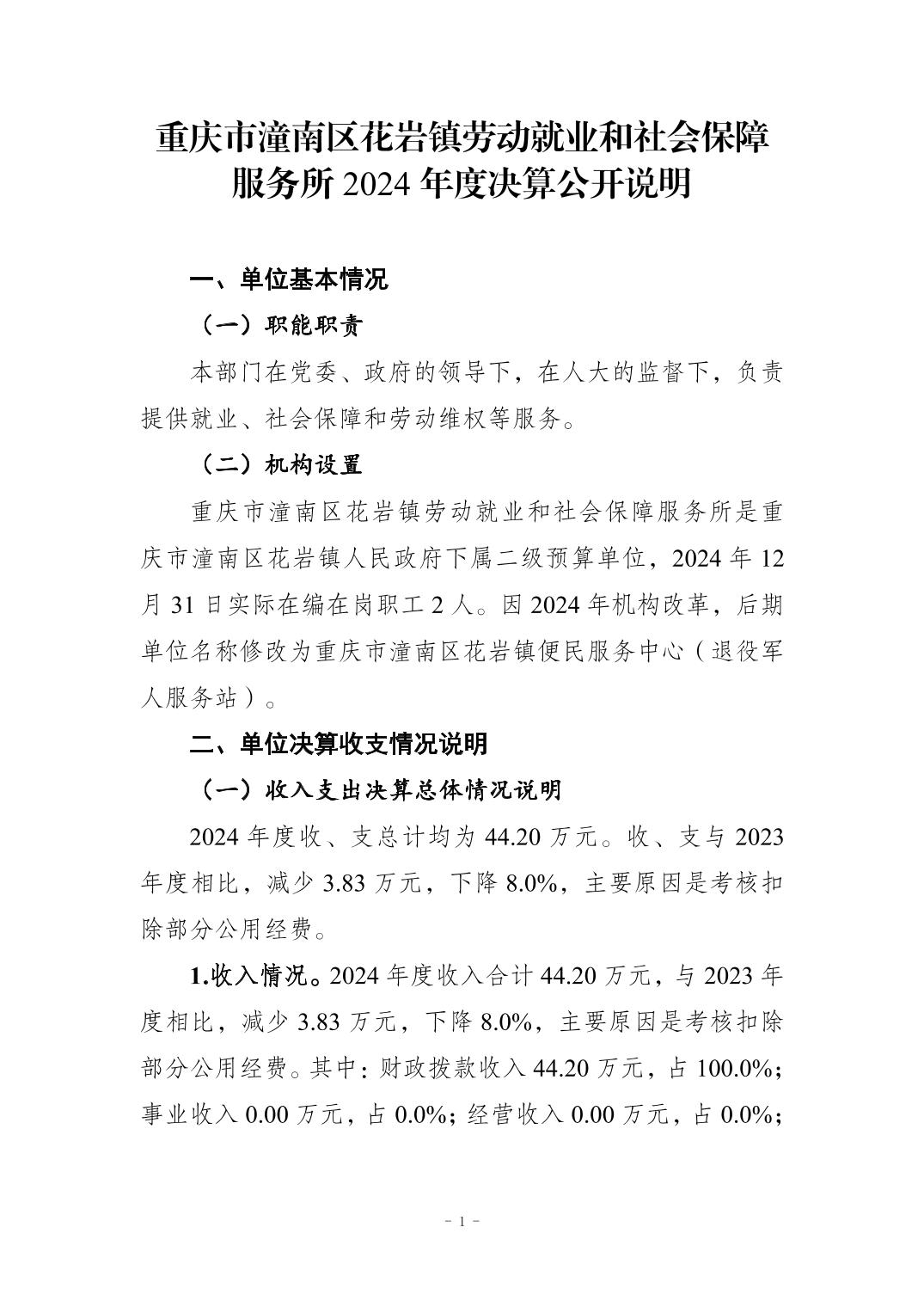 重庆市潼南区花岩镇劳动就业和社会保障服务所 2024 年度决算公开说明

一、单位基本情况

（一）职能职责

本部门在党委、政府的领导下，在人大的监督下，负责提供就业、社会保障和劳动维权等服务。

（二）机构设置

重庆市潼南区花岩镇劳动就业和社会保障服务所是重庆市潼南区花岩镇人民政府下属二级预算单位，2024 年 12 月 31 日实际在编在岗职工 2 人。因 2024 年机构改革，后期单位名称修改为重庆市潼南区花岩镇便民服务中心（退役军人服务站）。

二、单位决算收支情况说明

（一）收入支出决算总体情况说明

2024 年度收、支总计均为 44.20 万元。收、支与 2023 年度相比，减少 3.83 万元，下降 8.0%，主要原因是考核扣除部分公用经费。

1.收入情况。2024 年度收入合计 44.20 万元，与 2023 年度相比，减少 3.83 万元，下降 8.0%，主要原因是考核扣除部分公用经费。其中：财政拨款收入 44.20 万元，占 100.0%；事业收入 0.00 万元，占 0.0%；经营收入 0.00 万元，占 0.0%；

- 1 -